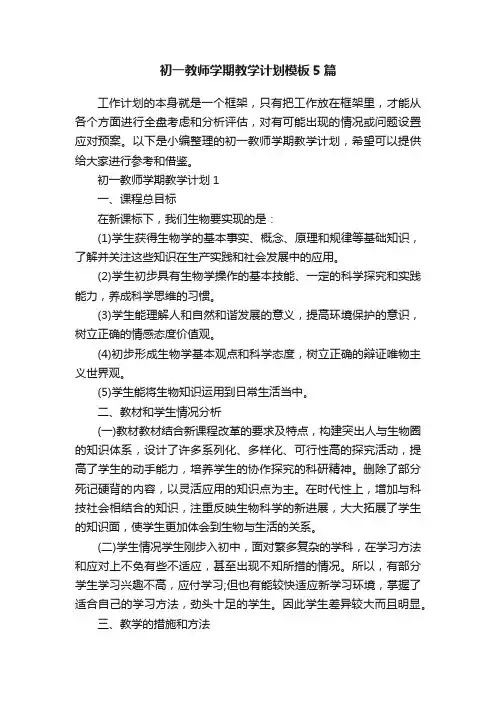 初一教师学期教学计划模板5篇

工作计划的本身就是一个框架，只有把工作放在框架里，才能从各个方面进行全盘考虑和分析评估，对有可能出现的情况或问题设置应对预案。以下是小编整理的初一教师学期教学计划，希望可以提供给大家进行参考和借鉴。

初一教师学期教学计划1

一、课程总目标

在新课标下，我们生物要实现的是：

(1)学生获得生物学的基本事实、概念、原理和规律等基础知识，了解并关注这些知识在生产实践和社会发展中的应用。

(2)学生初步具有生物学操作的基本技能、一定的科学探究和实践能力，养成科学思维的习惯。

(3)学生能理解人和自然和谐发展的意义，提高环境保护的意识，树立正确的情感态度价值观。

(4)初步形成生物学基本观点和科学态度，树立正确的辩证唯物主义世界观。

(5)学生能将生物知识运用到日常生活当中。

二、教材和学生情况分析

(一)教材教材结合新课程改革的要求及特点，构建突出人与生物圈的知识体系，设计了许多系列化、多样化、可行性高的探究活动，提高了学生的动手能力，培养学生的协作探究的科研精神。删除了部分死记硬背的内容，以灵活应用的知识点为主。在时代性上，增加与科技社会相结合的知识，注重反映生物科学的新进展，大大拓展了学生的知识面，使学生更加体会到生物与生活的关系。

(二)学生情况学生刚步入初中，面对繁多复杂的学科，在学习方法和应对上不免有些不适应，甚至出现不知所措的情况。所以，有部分学生学习兴趣不高，应付学习;但也有能较快适应新学习环境，掌握了适合自己的学习方法，劲头十足的学生。因此学生差异较大而且明显。

三、教学的措施和方法